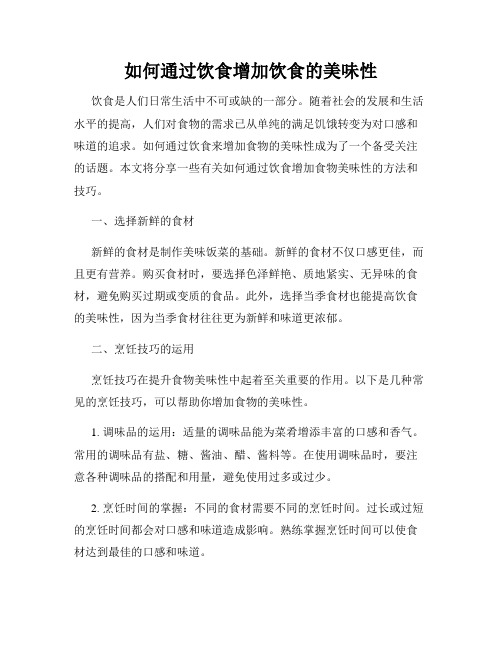 如何通过饮食增加饮食的美味性

饮食是人们日常生活中不可或缺的一部分。随着社会的发展和生活水平的提高，人们对食物的需求已从单纯的满足饥饿转变为对口感和味道的追求。如何通过饮食来增加食物的美味性成为了一个备受关注的话题。本文将分享一些有关如何通过饮食增加食物美味性的方法和技巧。

一、选择新鲜的食材

新鲜的食材是制作美味饭菜的基础。新鲜的食材不仅口感更佳，而且更有营养。购买食材时，要选择色泽鲜艳、质地紧实、无异味的食材，避免购买过期或变质的食品。此外，选择当季食材也能提高饮食的美味性，因为当季食材往往更为新鲜和味道更浓郁。

二、烹饪技巧的运用

烹饪技巧在提升食物美味性中起着至关重要的作用。以下是几种常见的烹饪技巧，可以帮助你增加食物的美味性。

1. 调味品的运用：适量的调味品能为菜肴增添丰富的口感和香气。常用的调味品有盐、糖、酱油、醋、酱料等。在使用调味品时，要注意各种调味品的搭配和用量，避免使用过多或过少。

2. 烹饪时间的掌握：不同的食材需要不同的烹饪时间。过长或过短的烹饪时间都会对口感和味道造成影响。熟练掌握烹饪时间可以使食材达到最佳的口感和味道。